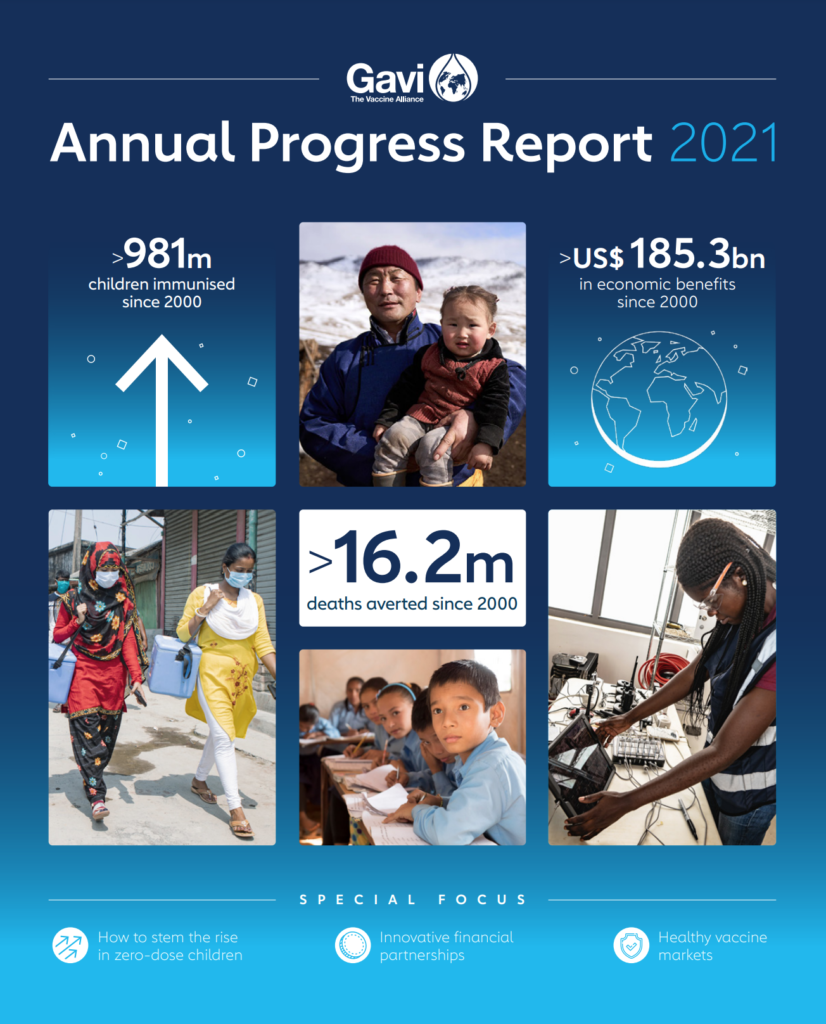 Gavi
The Vaccine Alliance

Annual Progress Report 2021

>981m
children immunised since 2000

>US$ 185.3bn
in economic benefits since 2000

>16.2m
deaths averted since 2000

SPECIAL FOCUS

How to stem the rise in zero-dose children

Innovative financial partnerships

Healthy vaccine markets